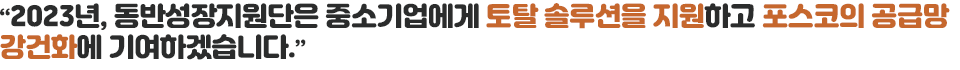 “2023년, 동반성장지원단은 중소기업에게 토탈 솔루션을 지원하고 포스코의 공급망 강건화에 기여하겠습니다.”